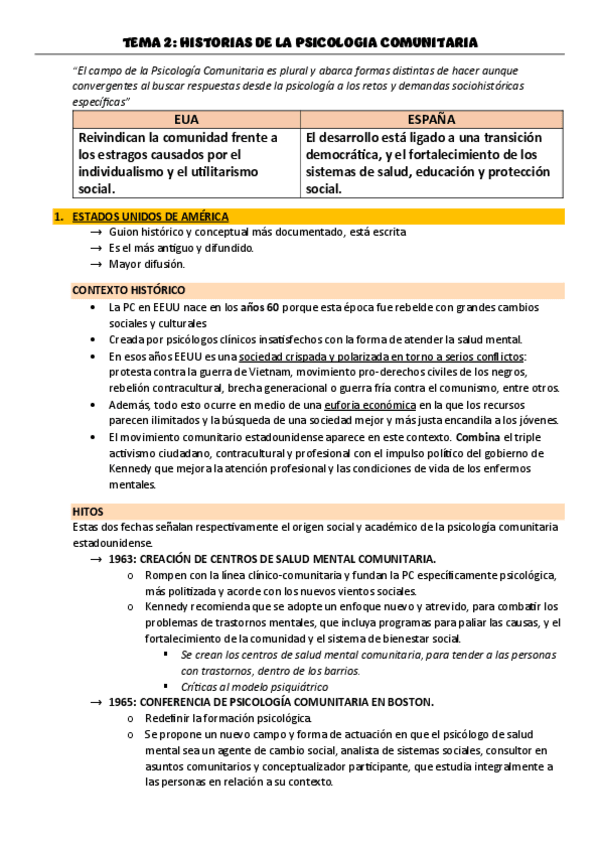 TEMA 2: HISTORIAS DE LA PSICOLOGIA COMUNITARIA

"El campo de la Psicología Comunitaria es plural y abarca formas distintas de hacer aunque convergentes al buscar respuestas desde la psicología a los retos y demandas sociohistóricas específicas"

| EUA | ESPAÑA |
|---|---|
| Reivindican la comunidad frente a los estragos causados por el individualismo y el utilitarismo social. | El desarrollo está ligado a una transición democrática, y el fortalecimiento de los sistemas de salud, educación y protección social. |

1. ESTADOS UNIDOS DE AMÉRICA
→ Guion histórico y conceptual más documentado, está escrita
→ Es el más antiguo y difundido.
→ Mayor difusión.

CONTEXTO HISTÓRICO
• La PC en EEUU nace en los años 60 porque esta época fue rebelde con grandes cambios sociales y culturales
• Creada por psicólogos clínicos insatisfechos con la forma de atender la salud mental.
• En esos años EEUU es una sociedad crispada y polarizada en torno a serios conflictos: protesta contra la guerra de Vietnam, movimiento pro-derechos civiles de los negros, rebelión contracultural, brecha generacional o guerra fría contra el comunismo, entre otros.
• Además, todo esto ocurre en medio de una euforia económica en la que los recursos parecen ilimitados y la búsqueda de una sociedad mejor y más justa encandila a los jóvenes.
• El movimiento comunitario estadounidense aparece en este contexto. Combina el triple activismo ciudadano, contracultural y profesional con el impulso político del gobierno de Kennedy que mejora la atención profesional y las condiciones de vida de los enfermos mentales.

HITOS
Estas dos fechas señalan respectivamente el origen social y académico de la psicología comunitaria estadounidense.
→ 1963: CREACIÓN DE CENTROS DE SALUD MENTAL COMUNITARIA.
o Rompen con la línea clínico-comunitaria y fundan la PC específicamente psicológica, más politizada y acorde con los nuevos vientos sociales.
o Kennedy recomienda que se adopte un enfoque nuevo y atrevido, para combatir los problemas de trastornos mentales, que incluya programas para paliar las causas, y el fortalecimiento de la comunidad y el sistema de bienestar social.
▪ Se crean los centros de salud mental comunitaria, para tender a las personas con trastornos, dentro de los barrios.
▪ Críticas al modelo psiquiátrico
→ 1965: CONFERENCIA DE PSICOLOGÍA COMUNITARIA EN BOSTON.
o Redefinir la formación psicológica.
o Se propone un nuevo campo y forma de actuación en que el psicólogo de salud mental sea un agente de cambio social, analista de sistemas sociales, consultor en asuntos comunitarios y conceptualizador participante, que estudia integralmente a las personas en relación a su contexto.